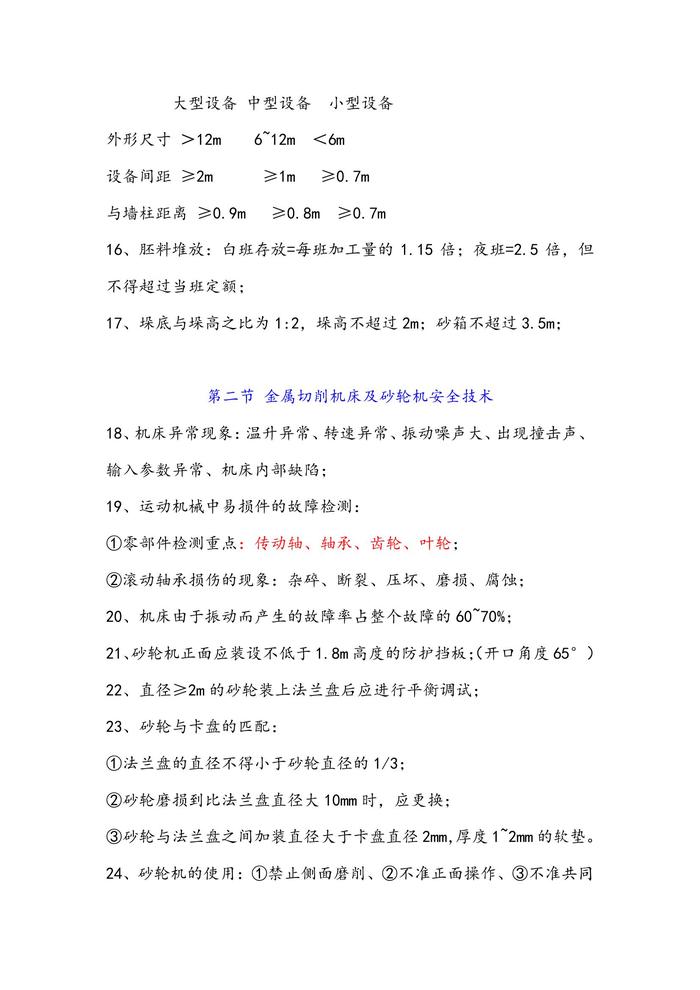 大型设备 中型设备 小型设备

外形尺寸 ＞12m 6~12m ＜6m

设备间距 ≥2m ≥1m ≥0.7m

与墙柱距离 ≥0.9m ≥0.8m ≥0.7m

16、胚料堆放：白班存放=每班加工量的 1.15 倍；夜班=2.5 倍，但不得超过当班定额；

17、垛底与垛高之比为 1:2，垛高不超过 2m；砂箱不超过 3.5m；

第二节 金属切削机床及砂轮机安全技术

18、机床异常现象：温升异常、转速异常、振动噪声大、出现撞击声、输入参数异常、机床内部缺陷；

19、运动机械中易损件的故障检测：

①零部件检测重点：传动轴、轴承、齿轮、叶轮；

②滚动轴承损伤的现象：杂碎、断裂、压坏、磨损、腐蚀；

20、机床由于振动而产生的故障率占整个故障的 60~70%；

21、砂轮机正面应装设不低于 1.8m 高度的防护挡板；(开口角度 65°)

22、直径≥2m 的砂轮装上法兰盘后应进行平衡调试；

23、砂轮与卡盘的匹配：

①法兰盘的直径不得小于砂轮直径的 1/3；

②砂轮磨损到比法兰盘直径大 10mm 时，应更换；

③砂轮与法兰盘之间加装直径大于卡盘直径 2mm,厚度 1~2mm 的软垫。

24、砂轮机的使用：①禁止侧面磨削、②不准正面操作、③不准共同